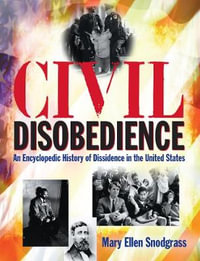 CIVIL
DISOBEDIENCE
An Encyclopedic History of Dissidence in the United States

Mary Ellen Snodgrass